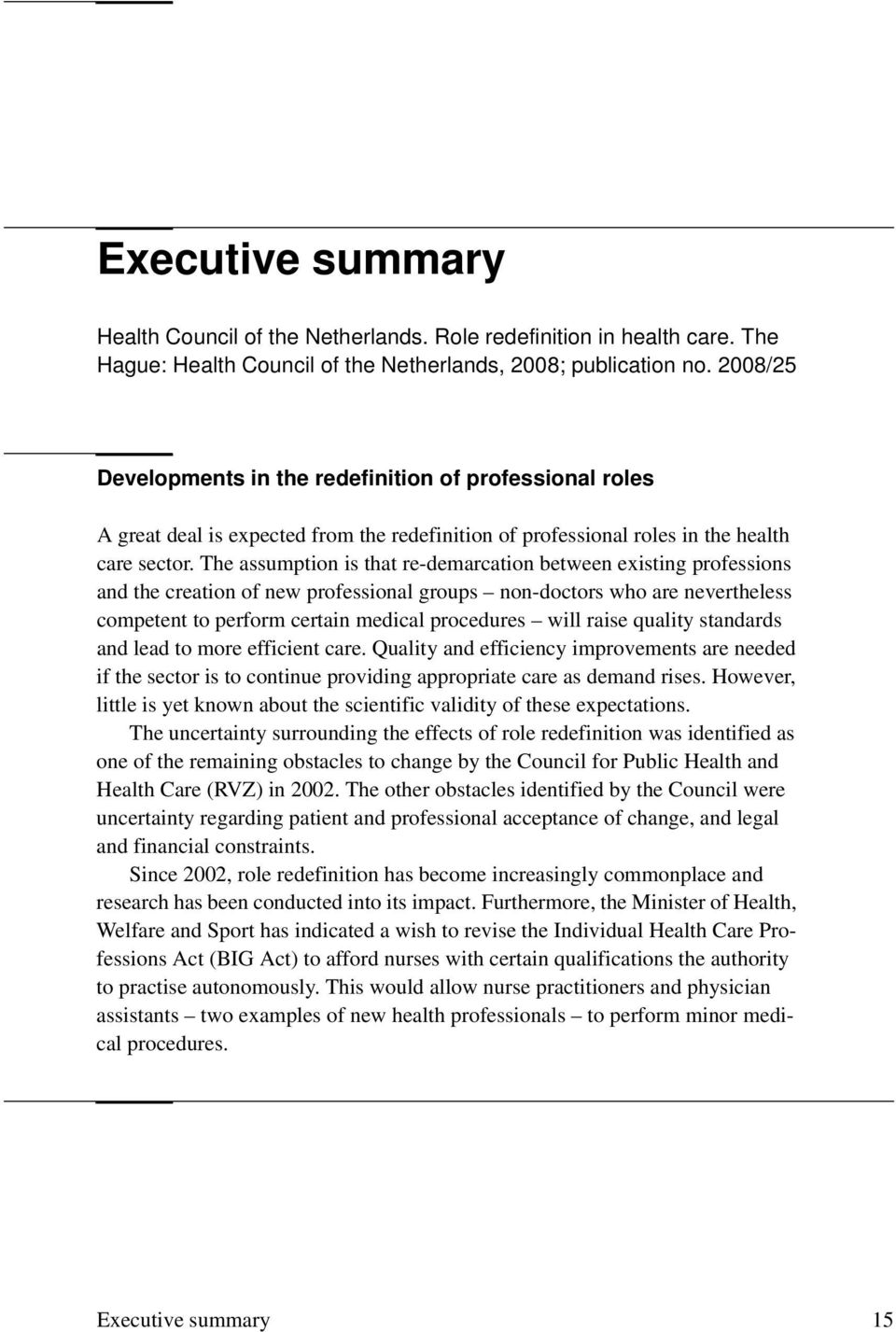 Executive summary

Health Council of the Netherlands. Role redefinition in health care. The Hague: Health Council of the Netherlands, 2008; publication no. 2008/25

Developments in the redefinition of professional roles

A great deal is expected from the redefinition of professional roles in the health care sector. The assumption is that re-demarcation between existing professions and the creation of new professional groups – non-doctors who are nevertheless competent to perform certain medical procedures – will raise quality standards and lead to more efficient care. Quality and efficiency improvements are needed if the sector is to continue providing appropriate care as demand rises. However, little is yet known about the scientific validity of these expectations.

The uncertainty surrounding the effects of role redefinition was identified as one of the remaining obstacles to change by the Council for Public Health and Health Care (RVZ) in 2002. The other obstacles identified by the Council were uncertainty regarding patient and professional acceptance of change, and legal and financial constraints.

Since 2002, role redefinition has become increasingly commonplace and research has been conducted into its impact. Furthermore, the Minister of Health, Welfare and Sport has indicated a wish to revise the Individual Health Care Professions Act (BIG Act) to afford nurses with certain qualifications the authority to practise autonomously. This would allow nurse practitioners and physician assistants – two examples of new health professionals – to perform minor medical procedures.

Executive summary 15